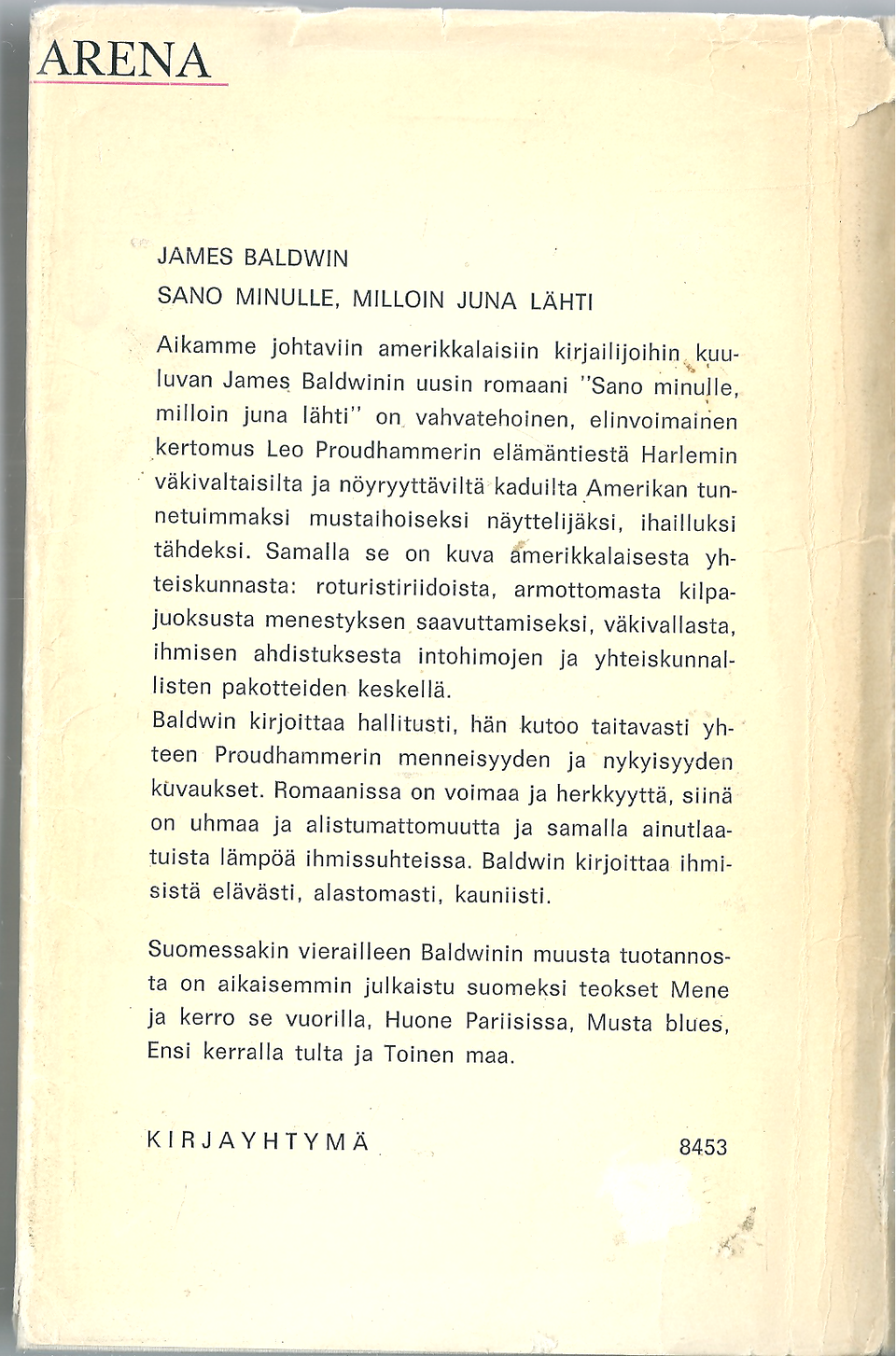 ARENA

JAMES BALDWIN

SANO MINULLE, MILLOIN JUNA LÄHTI

Aikamme johtaviin amerikkalaisiin kirjailijoihin kuuluvan James Baldwinin uusin romaani "Sano minulle, milloin juna lähti" on vahvatehoinen, elinvoimainen kertomus Leo Proudhammerin elämäntiestä Harlemin väkivaltaisilta ja nöyryyttäviltä kaduilta Amerikan tunnetuimmaksi mustaihoiseksi näyttelijäksi, ihailluksi tähdeksi. Samalla se on kuva amerikkalaisesta yhteiskunnasta: roturistiriidoista, armottomasta kilpajuoksusta menestyksen saavuttamiseksi, väkivallasta, ihmisen ahdistuksesta intohimojen ja yhteiskunnallisten pakotteiden keskellä.
Baldwin kirjoittaa hallitusti, hän kutoo taitavasti yhteen Proudhammerin menneisyyden ja nykyisyyden kuvaukset. Romaanissa on voimaa ja herkkyyttä, siinä on uhmaa ja alistumattomuutta ja samalla ainutlaatuista lämpöä ihmissuhteissa. Baldwin kirjoittaa ihmisistä elävästi, alastomasti, kauniisti.

Suomessakin vierailleen Baldwinin muusta tuotannosta on aikaisemmin julkaistu suomeksi teokset Mene ja kerro se vuorilla, Huone Pariisissa, Musta blues, Ensi kerralla tulta ja Toinen maa.

KIRJAYHTYMÄ

8453